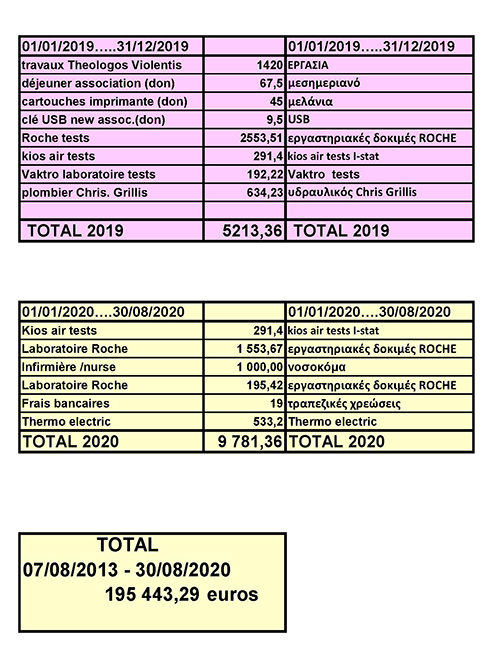 | 01/01/2019…..31/12/2019 | | 01/01/2019…..31/12/2019 |
|---|---|---|
| travaux Theologos Violentis | 1420 | ΕΡΓΑΣΙΑ |
| déjeuner association (don) | 67,5 | μεσημεριανό |
| cartouches imprimante (don) | 45 | μελάνια |
| clé USB new assoc.(don) | 9,5 | USB |
| Roche tests | 2553,51 | εργαστηριακές δοκιμές ROCHE |
| kios air tests | 291,4 | kios air tests I-stat |
| Vaktro laboratoire tests | 192,22 | Vaktro tests |
| plombier Chris. Grillis | 634,23 | υδραυλικός Chris Grillis |
| | | |
| TOTAL 2019 | 5213,36 | TOTAL 2019 |

| 01/01/2020….30/08/2020 | | 01/01/2020….30/08/2020 |
|---|---|---|
| Kios air tests | 291,4 | kios air tests I-stat |
| Laboratoire Roche | 1 553,67 | εργαστηριακές δοκιμές ROCHE |
| Infirmière /nurse | 1 000,00 | νοσοκόμα |
| Laboratoire Roche | 195,42 | εργαστηριακές δοκιμές ROCHE |
| Frais bancaires | 19 | τραπεζικές χρεώσεις |
| Thermo electric | 533,2 | Thermo electric |
| TOTAL 2020 | 9 781,36 | TOTAL 2020 |

TOTAL
07/08/2013 - 30/08/2020
195 443,29 euros